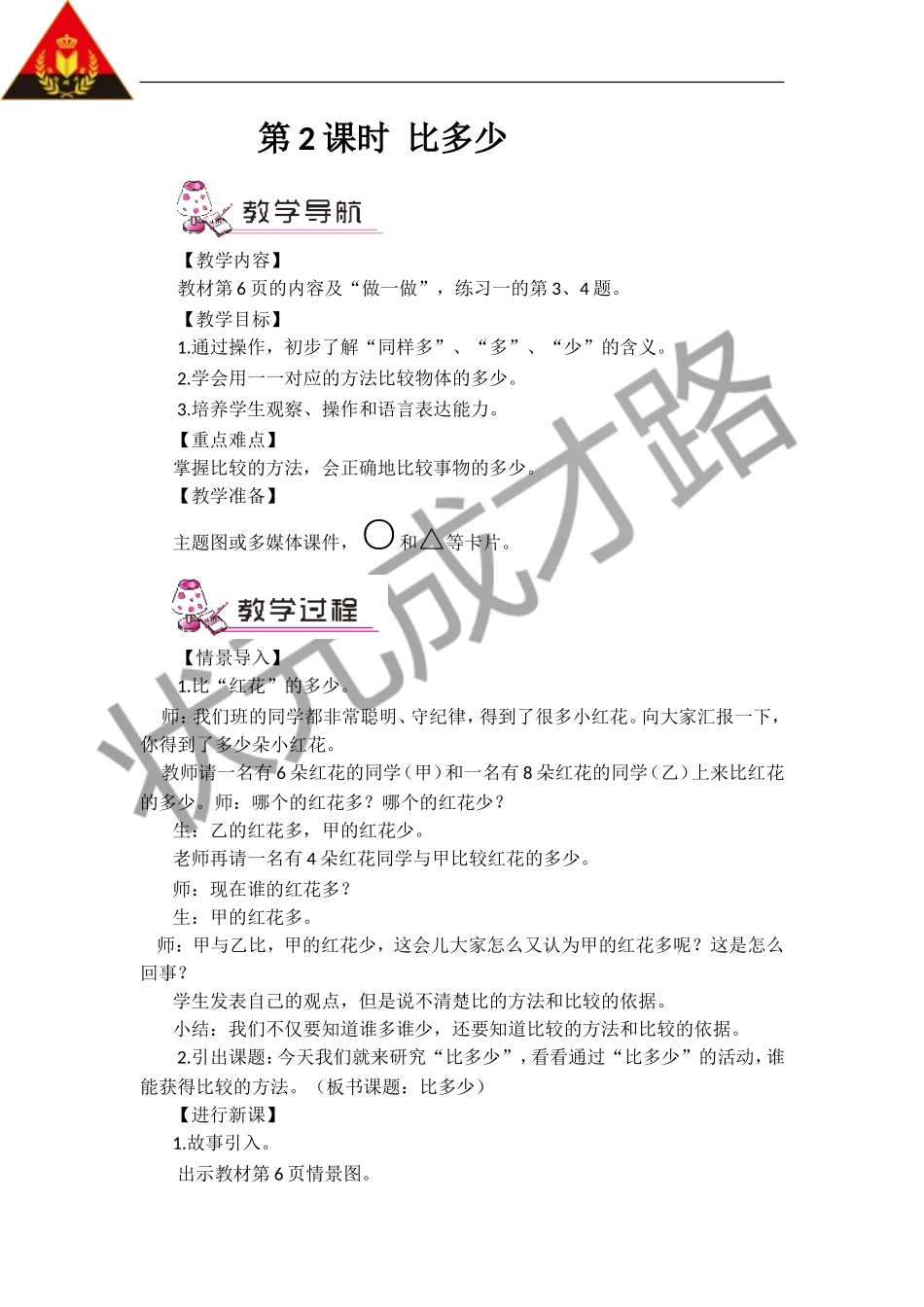 第 2 课时 比多少

教学导航

【教学内容】
教材第 6 页的内容及“做一做”，练习一的第 3、4 题。

【教学目标】
1.通过操作，初步了解“同样多”、“多”、“少”的含义。
2.学会用一一对应的方法比较物体的多少。
3.培养学生观察、操作和语言表达能力。

【重点难点】
掌握比较的方法，会正确地比较事物的多少。

【教学准备】
主题图或多媒体课件，○和△等卡片。

教学过程

【情景导入】
1.比“红花”的多少。
师：我们班的同学都非常聪明、守纪律，得到了很多小红花。向大家汇报一下，你得到了多少朵小红花。
教师请一名有 6 朵红花的同学（甲）和一名有 8 朵红花的同学（乙）上来比红花的多少。师：哪个的红花多？哪个的红花少？
生：乙的红花多，甲的红花少。
老师再请一名有 4 朵红花同学与甲比较红花的多少。
师：现在谁的红花多？
生：甲的红花多。
师：甲与乙比，甲的红花少，这会儿大家怎么又认为甲的红花多呢？这是怎么回事？
学生发表自己的观点，但是说不清楚比的方法和比较的依据。
小结：我们不仅要知道谁多谁少，还要知道比较的方法和比较的依据。
2.引出课题：今天我们就来研究“比多少”，看看通过“比多少”的活动，谁能获得比较的方法。（板书课题：比多少）

【进行新课】
1.故事引入。
出示教材第 6 页情景图。

状元成才路